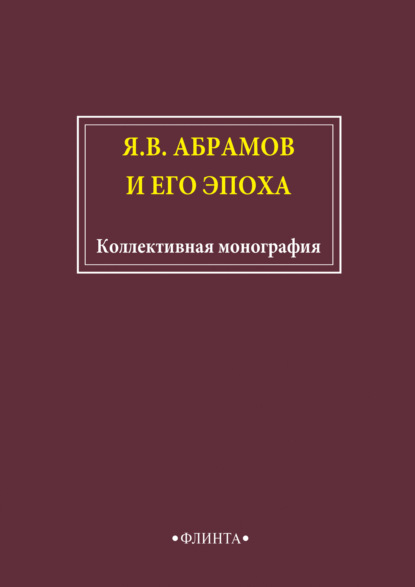 Я.В. АБРАМОВ
И ЕГО ЭПОХА

Коллективная монография

•ФЛИНТА•